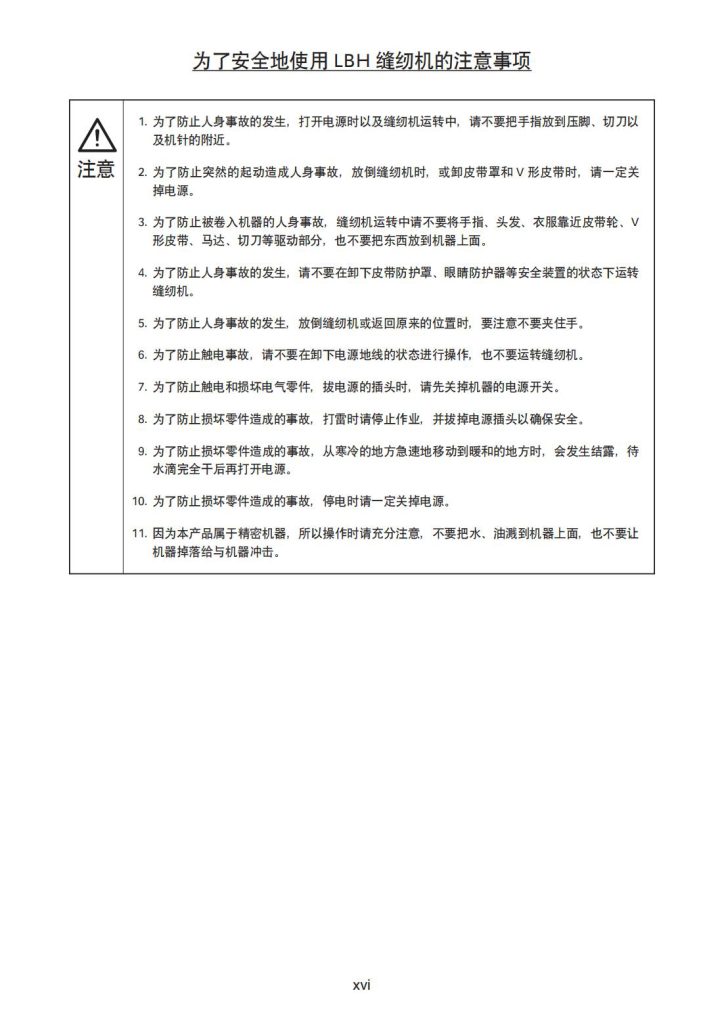 为了安全地使用 LBH 缝纫机的注意事项

注意

1. 为了防止人身事故的发生，打开电源时以及缝纫机运转中，请不要把手指放到压脚、切刀以及机针的附近。

2. 为了防止突然的起动造成人身事故，放倒缝纫机时，或卸皮带罩和 V 形皮带时，请一定关掉电源。

3. 为了防止被卷入机器的人身事故，缝纫机运转中请不要将手指、头发、衣服靠近皮带轮、V 形皮带、马达、切刀等驱动部分，也不要把东西放到机器上面。

4. 为了防止人身事故的发生，请不要在卸下皮带防护罩、眼睛防护器等安全装置的状态下运转缝纫机。

5. 为了防止人身事故的发生，放倒缝纫机或返回原来的位置时，要注意不要夹住手。

6. 为了防止触电事故，请不要在卸下电源地线的状态进行操作，也不要运转缝纫机。

7. 为了防止触电和损坏电气零件，拔电源的插头时，请先关掉机器的电源开关。

8. 为了防止损坏零件造成的事故，打雷时请停止作业，并拔掉电源插头以确保安全。

9. 为了防止损坏零件造成的事故，从寒冷的地方急速地移动到暖和的地方时，会发生结露，待水滴完全干后再打开电源。

10. 为了防止损坏零件造成的事故，停电时请一定关掉电源。

11. 因为本产品属于精密机器，所以操作时请充分注意，不要把水、油溅到机器上面，也不要让机器掉落给与机器冲击。

xvi